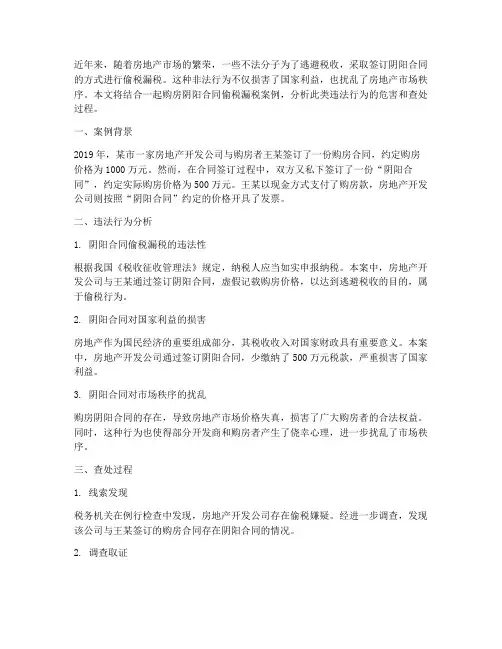 近年来，随着房地产市场的繁荣，一些不法分子为了逃避税收，采取签订阴阳合同的方式进行偷税漏税。这种非法行为不仅损害了国家利益，也扰乱了房地产市场秩序。本文将结合一起购房阴阳合同偷税漏税案例，分析此类违法行为的危害和查处过程。

一、案例背景

2019年，某市一家房地产开发公司与购房者王某签订了一份购房合同，约定购房价格为1000万元。然而，在合同签订过程中，双方又私下签订了一份“阴阳合同”，约定实际购房价格为500万元。王某以现金方式支付了购房款，房地产开发公司则按照“阴阳合同”约定的价格开具了发票。

二、违法行为分析

1. 阴阳合同偷税漏税的违法性

根据我国《税收征收管理法》规定，纳税人应当如实申报纳税。本案中，房地产开发公司与王某通过签订阴阳合同，虚假记载购房价格，以达到逃避税收的目的，属于偷税行为。

2. 阴阳合同对国家利益的损害

房地产作为国民经济的重要组成部分，其税收收入对国家财政具有重要意义。本案中，房地产开发公司通过签订阴阳合同，少缴纳了500万元税款，严重损害了国家利益。

3. 阴阳合同对市场秩序的扰乱

购房阴阳合同的存在，导致房地产市场价格失真，损害了广大购房者的合法权益。同时，这种行为也使得部分开发商和购房者产生了侥幸心理，进一步扰乱了市场秩序。

三、查处过程

1. 线索发现

税务机关在例行检查中发现，房地产开发公司存在偷税嫌疑。经进一步调查，发现该公司与王某签订的购房合同存在阴阳合同的情况。

2. 调查取证